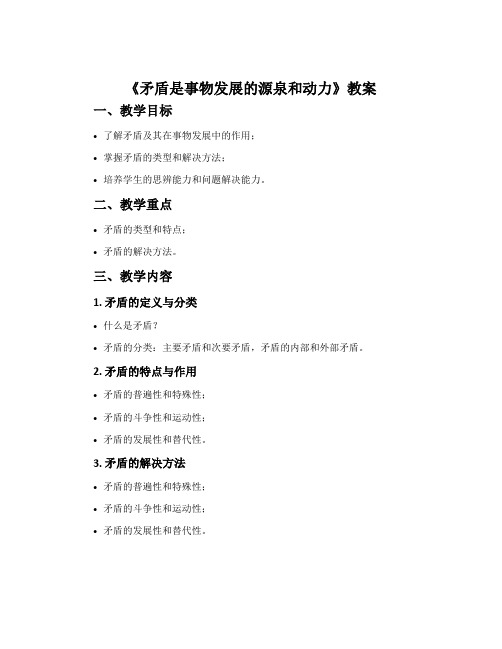 《矛盾是事物发展的源泉和动力》教案

一、教学目标

• 了解矛盾及其在事物发展中的作用；

• 掌握矛盾的类型和解决方法；

• 培养学生的思辨能力和问题解决能力。

二、教学重点

• 矛盾的类型和特点；

• 矛盾的解决方法。

三、教学内容

1. 矛盾的定义与分类

• 什么是矛盾？

• 矛盾的分类：主要矛盾和次要矛盾，矛盾的内部和外部矛盾。

2. 矛盾的特点与作用

• 矛盾的普遍性和特殊性；

• 矛盾的斗争性和运动性；

• 矛盾的发展性和替代性。

3. 矛盾的解决方法

• 矛盾的普遍性和特殊性；

• 矛盾的斗争性和运动性；

• 矛盾的发展性和替代性。